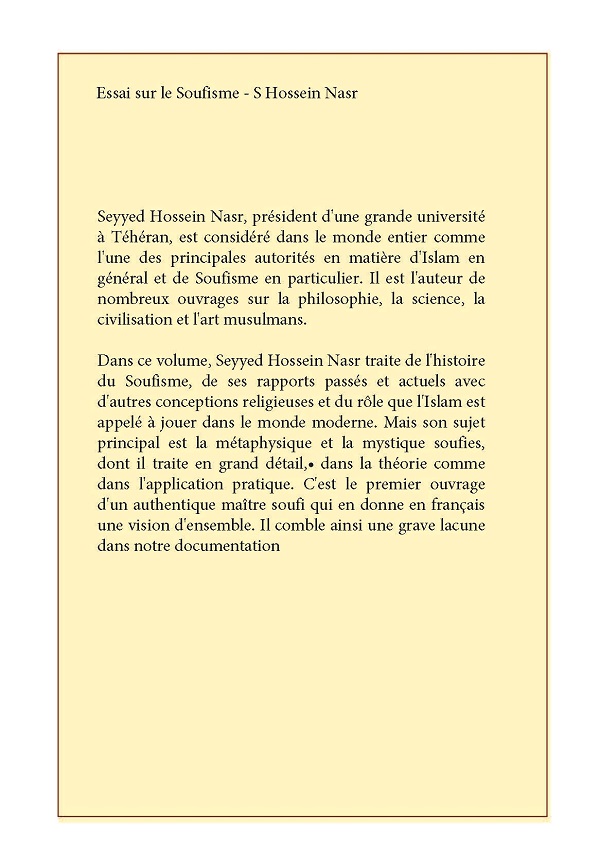 Essai sur le Soufisme - S Hossein Nasr

Seyyed Hossein Nasr, président d'une grande université à Téhéran, est considéré dans le monde entier comme l'une des principales autorités en matière d'Islam en général et de Soufisme en particulier. Il est l'auteur de nombreux ouvrages sur la philosophie, la science, la civilisation et l'art musulmans.

Dans ce volume, Seyyed Hossein Nasr traite de l'histoire du Soufisme, de ses rapports passés et actuels avec d'autres conceptions religieuses et du rôle que l'Islam est appelé à jouer dans le monde moderne. Mais son sujet principal est la métaphysique et la mystique soufies, dont il traite en grand détail,• dans la théorie comme dans l'application pratique. C'est le premier ouvrage d'un authentique maître soufi qui en donne en français une vision d'ensemble. Il comble ainsi une grave lacune dans notre documentation